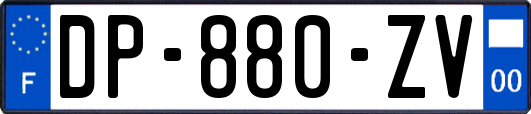 F
DP-880-ZV
00